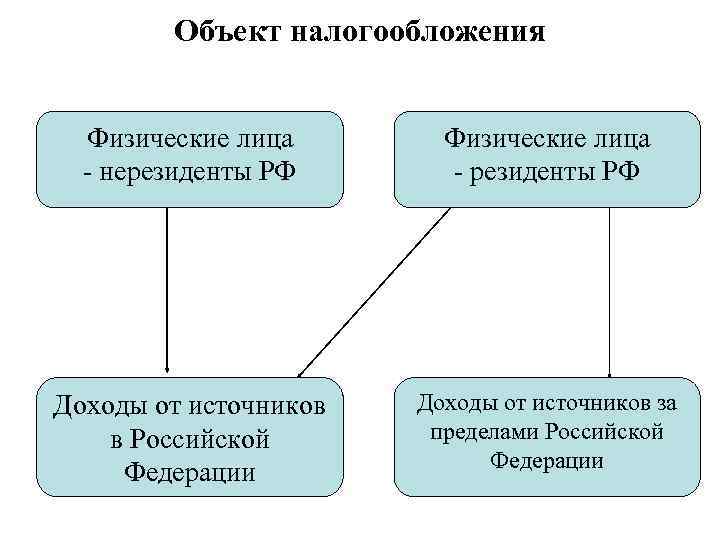 Объект налогообложения

Физические лица
- нерезиденты РФ

Физические лица
- резиденты РФ

Доходы от источников
в Российской
Федерации

Доходы от источников за
пределами Российской
Федерации